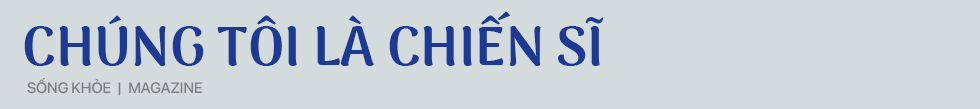 CHÚNG TÔI LÀ CHIẾN SĨ

SỐNG KHỎE | MAGAZINE